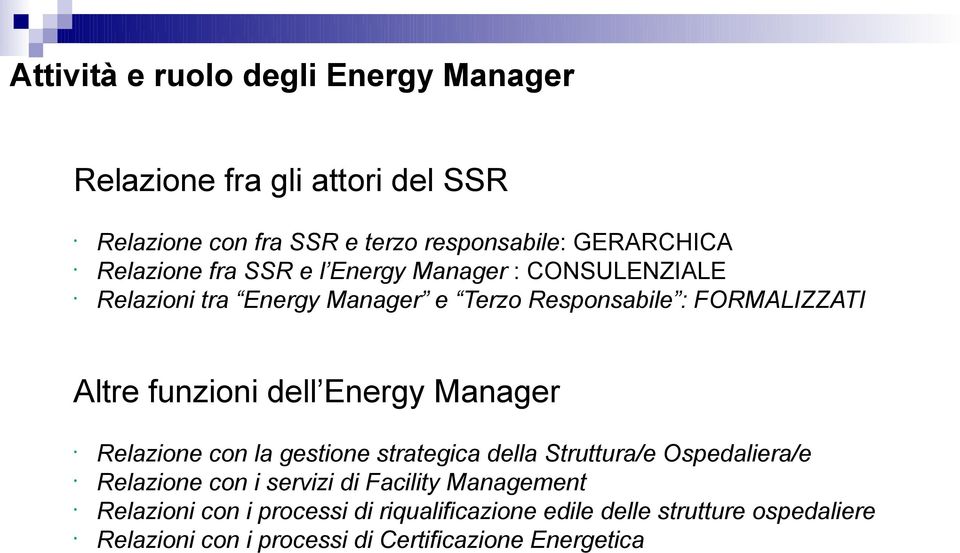 Attività e ruolo degli Energy Manager

Relazione fra gli attori del SSR

· Relazione con fra SSR e terzo responsabile: GERARCHICA
· Relazione fra SSR e l'Energy Manager : CONSULENZIALE
· Relazioni tra "Energy Manager" e "Terzo Responsabile": FORMALIZZATI

Altre funzioni dell'Energy Manager

· Relazione con la gestione strategica della Struttura/e Ospedaliera/e
· Relazione con i servizi di Facility Management
· Relazioni con i processi di riqualificazione edile delle strutture ospedaliere
· Relazioni con i processi di Certificazione Energetica